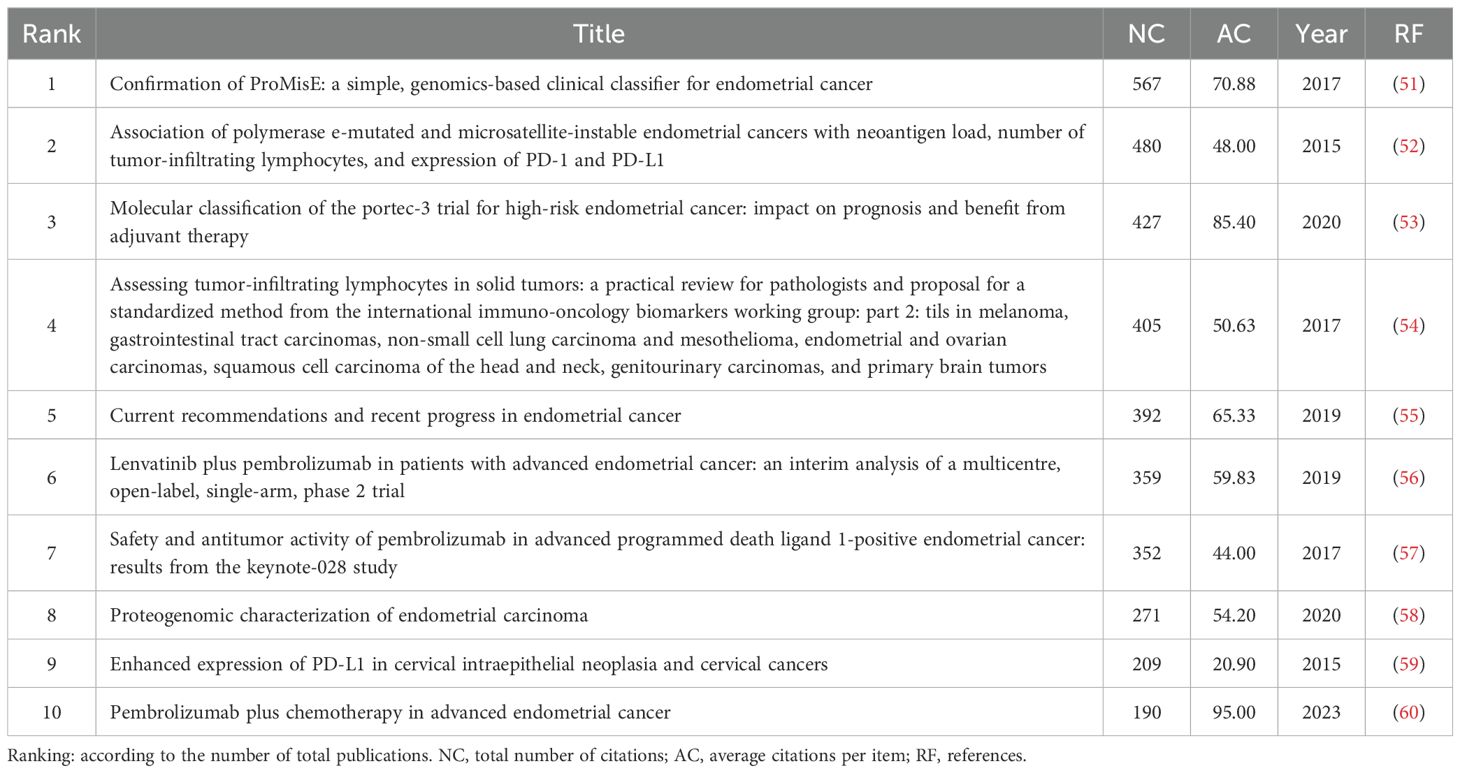 | Rank | Title | NC | AC | Year | RF |
|---|---|---|---|---|---|
| 1 | Confirmation of ProMisE: a simple, genomics-based clinical classifier for endometrial cancer | 567 | 70.88 | 2017 | (51) |
| 2 | Association of polymerase e-mutated and microsatellite-instable endometrial cancers with neoantigen load, number of tumor-infiltrating lymphocytes, and expression of PD-1 and PD-L1 | 480 | 48.00 | 2015 | (52) |
| 3 | Molecular classification of the portec-3 trial for high-risk endometrial cancer: impact on prognosis and benefit from adjuvant therapy | 427 | 85.40 | 2020 | (53) |
| 4 | Assessing tumor-infiltrating lymphocytes in solid tumors: a practical review for pathologists and proposal for a standardized method from the international immuno-oncology biomarkers working group: part 2: tils in melanoma, gastrointestinal tract carcinomas, non-small cell lung carcinoma and mesothelioma, endometrial and ovarian carcinomas, squamous cell carcinoma of the head and neck, genitourinary carcinomas, and primary brain tumors | 405 | 50.63 | 2017 | (54) |
| 5 | Current recommendations and recent progress in endometrial cancer | 392 | 65.33 | 2019 | (55) |
| 6 | Lenvatinib plus pembrolizumab in patients with advanced endometrial cancer: an interim analysis of a multicentre, open-label, single-arm, phase 2 trial | 359 | 59.83 | 2019 | (56) |
| 7 | Safety and antitumor activity of pembrolizumab in advanced programmed death ligand 1-positive endometrial cancer: results from the keynote-028 study | 352 | 44.00 | 2017 | (57) |
| 8 | Proteogenomic characterization of endometrial carcinoma | 271 | 54.20 | 2020 | (58) |
| 9 | Enhanced expression of PD-L1 in cervical intraepithelial neoplasia and cervical cancers | 209 | 20.90 | 2015 | (59) |
| 10 | Pembrolizumab plus chemotherapy in advanced endometrial cancer | 190 | 95.00 | 2023 | (60) |

Ranking: according to the number of total publications. NC, total number of citations; AC, average citations per item; RF, references.